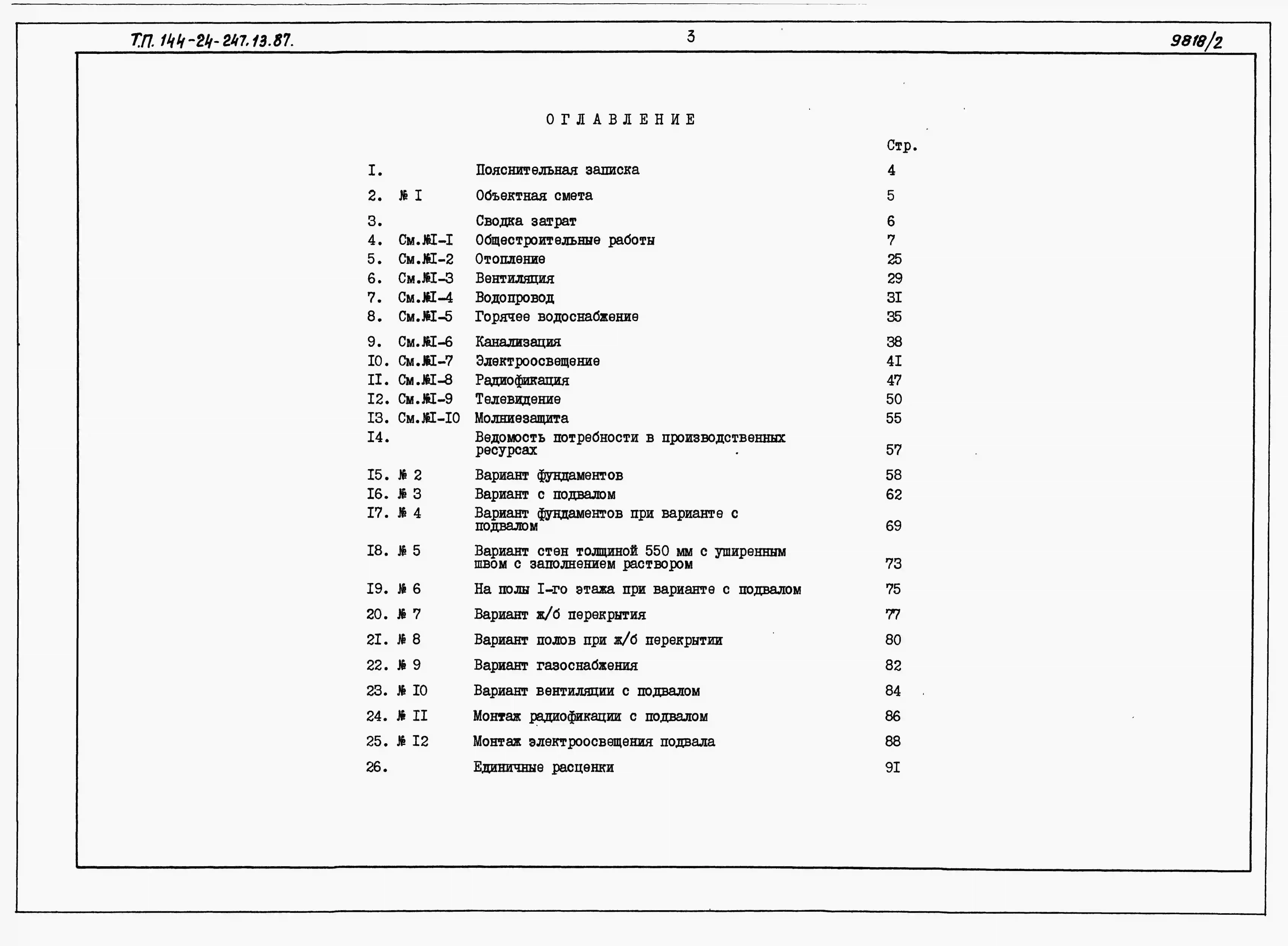 Т.П. 144-24-247.13.87.

3

9818/2

ОГЛАВЛЕНИЕ

| | | | Стр. |
|---|---|---|---|
| I. | | Пояснительная записка | 4 |
| 2. | № I | Объектная смета | 5 |
| 3. | | Сводка затрат | 6 |
| 4. | См.№I-I | Общестроительные работы | 7 |
| 5. | См.№I-2 | Отопление | 25 |
| 6. | См.№I-3 | Вентиляция | 29 |
| 7. | См.№I-4 | Водопровод | 3I |
| 8. | См.№I-5 | Горячее водоснабжение | 35 |
| 9. | См.№I-6 | Канализация | 38 |
| I0. | См.№I-7 | Электроосвещение | 4I |
| II. | См.№I-8 | Радиофикация | 47 |
| I2. | См.№I-9 | Телевидение | 50 |
| I3. | См.№I-I0 | Молниезащита | 55 |
| I4. | | Ведомость потребности в производственных ресурсах | 57 |
| I5. | № 2 | Вариант фундаментов | 58 |
| I6. | № 3 | Вариант с подвалом | 62 |
| I7. | № 4 | Вариант фундаментов при варианте с подвалом | 69 |
| I8. | № 5 | Вариант стен толщиной 550 мм с уширенным швом с заполнением раствором | 73 |
| I9. | № 6 | На полы I-го этажа при варианте с подвалом | 75 |
| 20. | № 7 | Вариант ж/б перекрытия | 77 |
| 2I. | № 8 | Вариант полов при ж/б перекрытии | 80 |
| 22. | № 9 | Вариант газоснабжения | 82 |
| 23. | № I0 | Вариант вентиляции с подвалом | 84 |
| 24. | № II | Монтаж радиофикации с подвалом | 86 |
| 25. | № I2 | Монтаж электроосвещения подвала | 88 |
| 26. | | Единичные расценки | 9I |